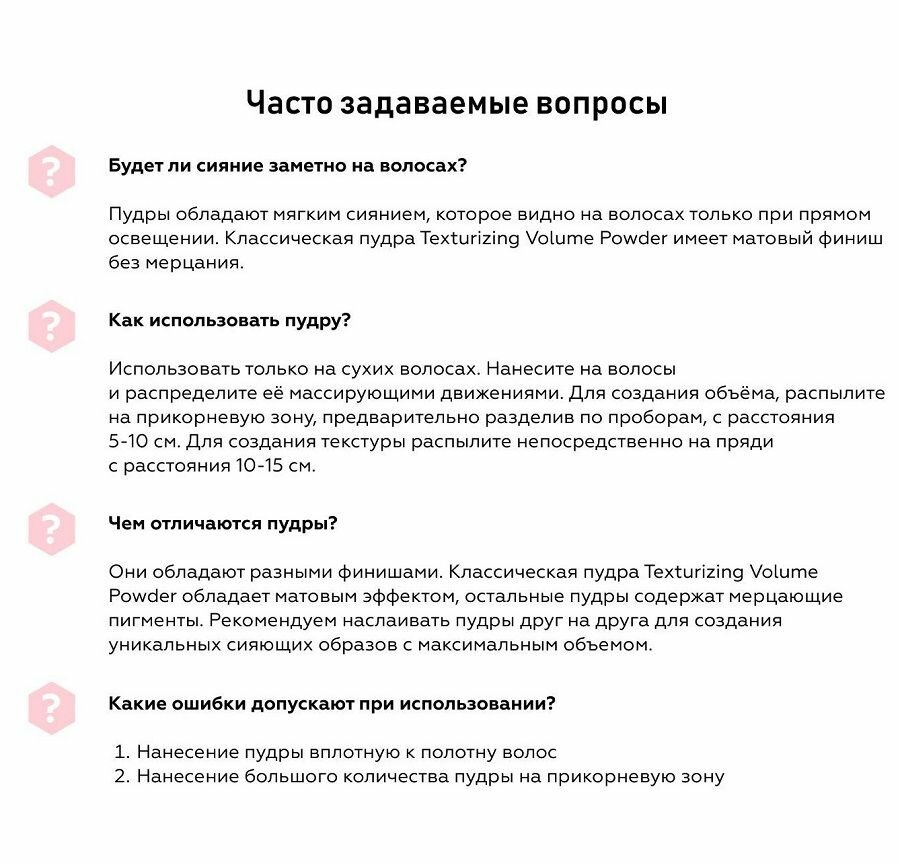 Часто задаваемые вопросы

?

Будет ли сияние заметно на волосах?

Пудры обладают мягким сиянием, которое видно на волосах только при прямом освещении. Классическая пудра Texturizing Volume Powder имеет матовый финиш без мерцания.

?

Как использовать пудру?

Использовать только на сухих волосах. Нанесите на волосы и распределите её массирующими движениями. Для создания объёма, распылите на прикорневую зону, предварительно разделив по проборам, с расстояния 5-10 см. Для создания текстуры распылите непосредственно на пряди с расстояния 10-15 см.

?

Чем отличаются пудры?

Они обладают разными финишами. Классическая пудра Texturizing Volume Powder обладает матовым эффектом, остальные пудры содержат мерцающие пигменты. Рекомендуем наслаивать пудры друг на друга для создания уникальных сияющих образов с максимальным объемом.

?

Какие ошибки допускают при использовании?

1. Нанесение пудры вплотную к полотну волос
2. Нанесение большого количества пудры на прикорневую зону